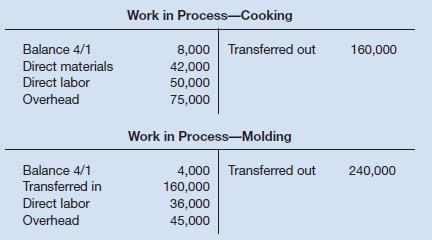 Work in Process—Cooking

| | | | |
|---|---|---|---|
| Balance 4/1 | 8,000 | Transferred out | 160,000 |
| Direct materials | 42,000 | | |
| Direct labor | 50,000 | | |
| Overhead | 75,000 | | |

Work in Process—Molding

| | | | |
|---|---|---|---|
| Balance 4/1 | 4,000 | Transferred out | 240,000 |
| Transferred in | 160,000 | | |
| Direct labor | 36,000 | | |
| Overhead | 45,000 | | |